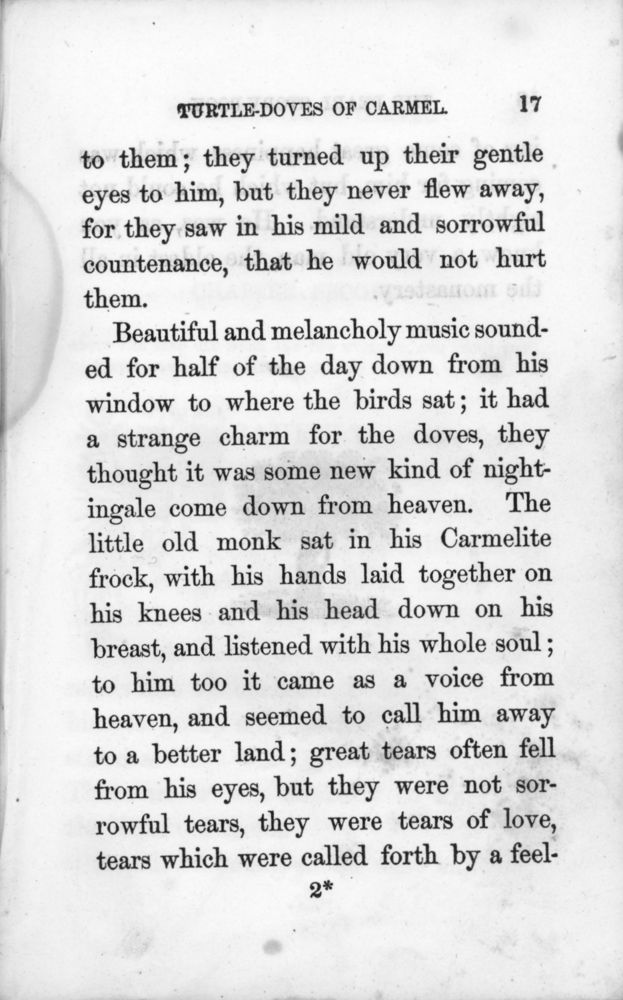 TURTLE-DOVES OF CARMEL. 17

to them; they turned up their gentle eyes to him, but they never flew away, for they saw in his mild and sorrowful countenance, that he would not hurt them.

Beautiful and melancholy music sounded for half of the day down from his window to where the birds sat; it had a strange charm for the doves, they thought it was some new kind of nightingale come down from heaven. The little old monk sat in his Carmelite frock, with his hands laid together on his knees and his head down on his breast, and listened with his whole soul; to him too it came as a voice from heaven, and seemed to call him away to a better land; great tears often fell from his eyes, but they were not sorrowful tears, they were tears of love, tears which were called forth by a feel-

2*